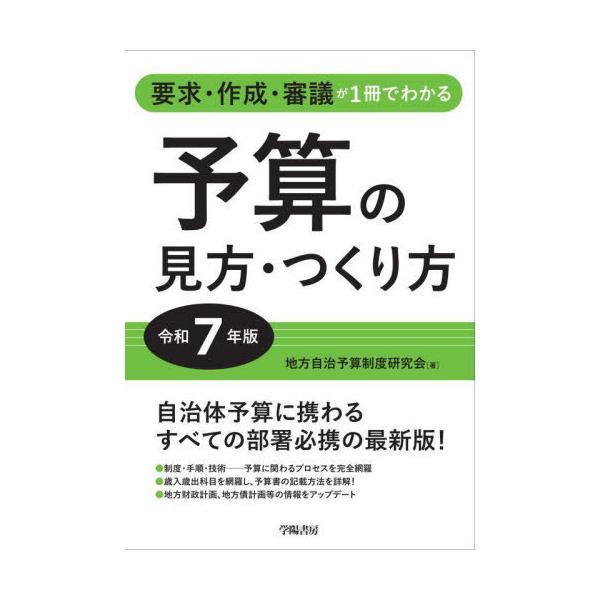 要求・作成・審議が1冊でわかる

予算の
見方・つくり方

令和7年版

地方自治予算制度研究会［著］

自治体予算に携わる
すべての部署必携の最新版！

●制度・手順・技術――予算に関わるプロセスを完全網羅
●歳入歳出科目を網羅し、予算書の記載方法を詳解！
●地方財政計画、地方債計画等の情報をアップデート

学陽書房